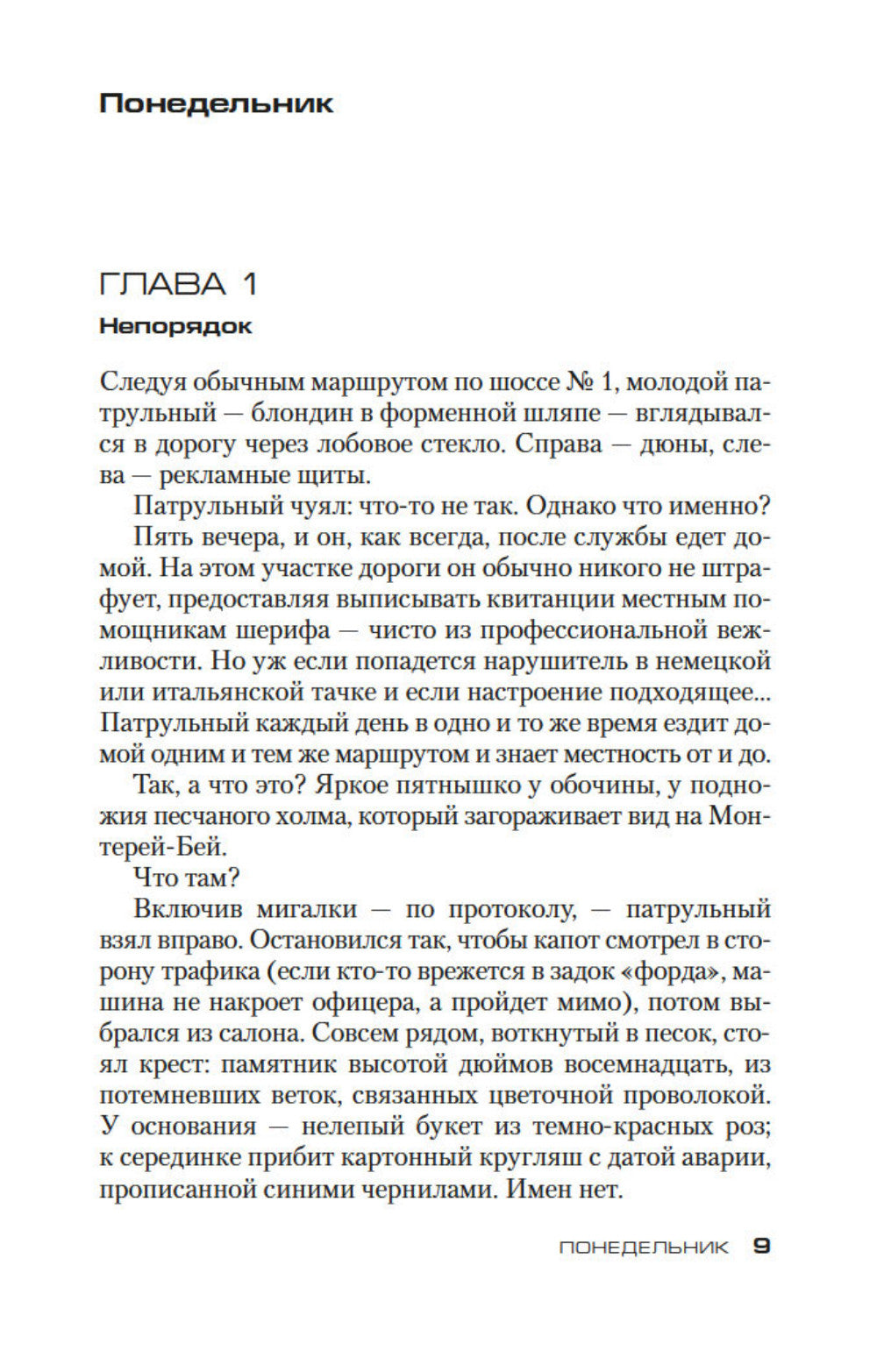 Понедельник

ГЛАВА 1

Непорядок

Следуя обычным маршрутом по шоссе № 1, молодой патрульный — блондин в форменной шляпе — вглядывался в дорогу через лобовое стекло. Справа — дюны, слева — рекламные щиты.

Патрульный чуял: что-то не так. Однако что именно?

Пять вечера, и он, как всегда, после службы едет домой. На этом участке дороги он обычно никого не штрафует, предоставляя выписывать квитанции местным помощникам шерифа — чисто из профессиональной вежливости. Но уж если попадется нарушитель в немецкой или итальянской тачке и если настроение подходящее... Патрульный каждый день в одно и то же время ездит домой одним и тем же маршрутом и знает местность от и до.

Так, а что это? Яркое пятнышко у обочины, у подножия песчаного холма, который загораживает вид на Монтерей-Бей.

Что там?

Включив мигалки — по протоколу, — патрульный взял вправо. Остановился так, чтобы капот смотрел в сторону трафика (если кто-то врежется в задок «форда», машина не накроет офицера, а пройдет мимо), потом выбрался из салона. Совсем рядом, воткнутый в песок, стоял крест: памятник высотой дюймов восемнадцать, из потемневших веток, связанных цветочной проволокой. У основания — нелепый букет из темно-красных роз; к серединке прибит картонный кругляш с датой аварии, прописанной синими чернилами. Имен нет.

ПОНЕДЕЛЬНИК 9